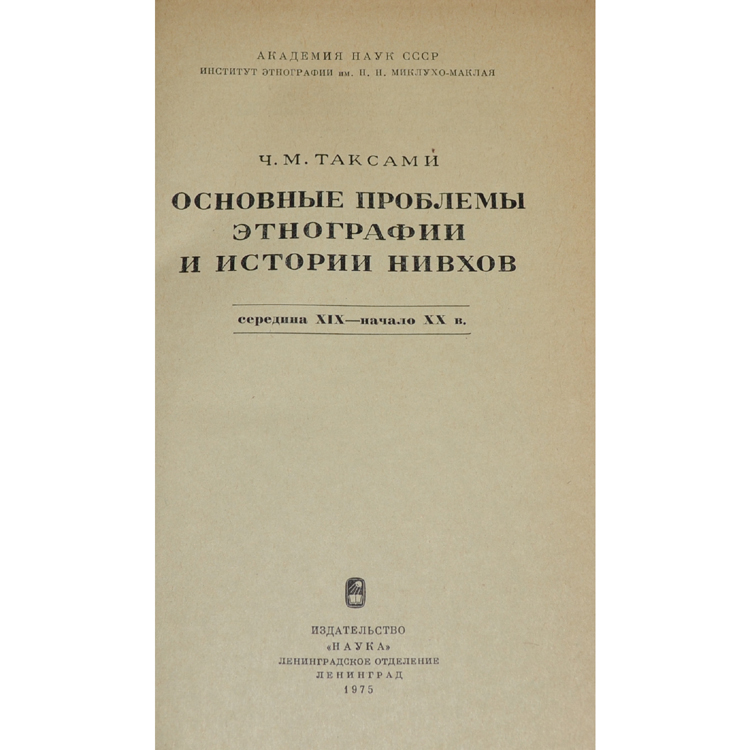 АКАДЕМИЯ НАУК СССР
ИНСТИТУТ ЭТНОГРАФИИ им. Н. Н. МИКЛУХО-МАКЛАЯ

Ч. М. ТАКСАМИ

ОСНОВНЫЕ ПРОБЛЕМЫ
ЭТНОГРАФИИ
И ИСТОРИИ НИВХОВ

середина XIX—начало XX в.

ИЗДАТЕЛЬСТВО
«НАУКА»
ЛЕНИНГРАДСКОЕ ОТДЕЛЕНИЕ
ЛЕНИНГРАД
1975